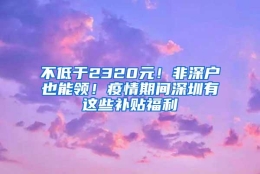 不低于2320元！非深户也能领！疫情期间深圳有这些补贴福利